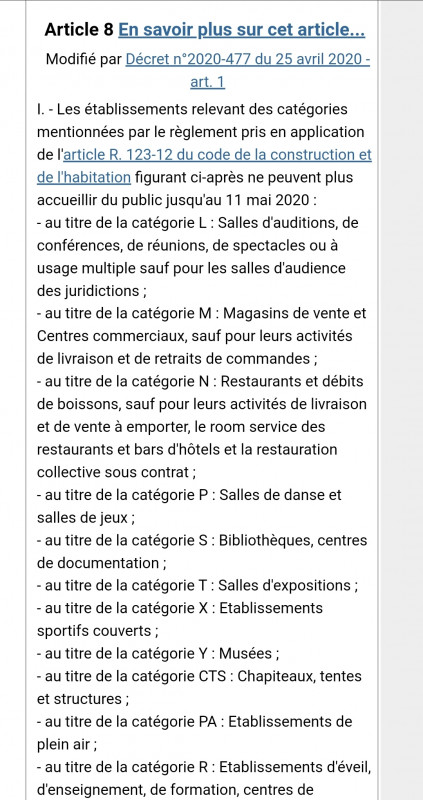 Article 8 En savoir plus sur cet article...

Modifié par Décret n°2020-477 du 25 avril 2020 - art. 1

I. - Les établissements relevant des catégories mentionnées par le règlement pris en application de l'article R. 123-12 du code de la construction et de l'habitation figurant ci-après ne peuvent plus accueillir du public jusqu'au 11 mai 2020 :
- au titre de la catégorie L : Salles d'auditions, de conférences, de réunions, de spectacles ou à usage multiple sauf pour les salles d'audience des juridictions ;
- au titre de la catégorie M : Magasins de vente et Centres commerciaux, sauf pour leurs activités de livraison et de retraits de commandes ;
- au titre de la catégorie N : Restaurants et débits de boissons, sauf pour leurs activités de livraison et de vente à emporter, le room service des restaurants et bars d'hôtels et la restauration collective sous contrat ;
- au titre de la catégorie P : Salles de danse et salles de jeux ;
- au titre de la catégorie S : Bibliothèques, centres de documentation ;
- au titre de la catégorie T : Salles d'expositions ;
- au titre de la catégorie X : Etablissements sportifs couverts ;
- au titre de la catégorie Y : Musées ;
- au titre de la catégorie CTS : Chapiteaux, tentes et structures ;
- au titre de la catégorie PA : Etablissements de plein air ;
- au titre de la catégorie R : Etablissements d'éveil, d'enseignement, de formation, centres de